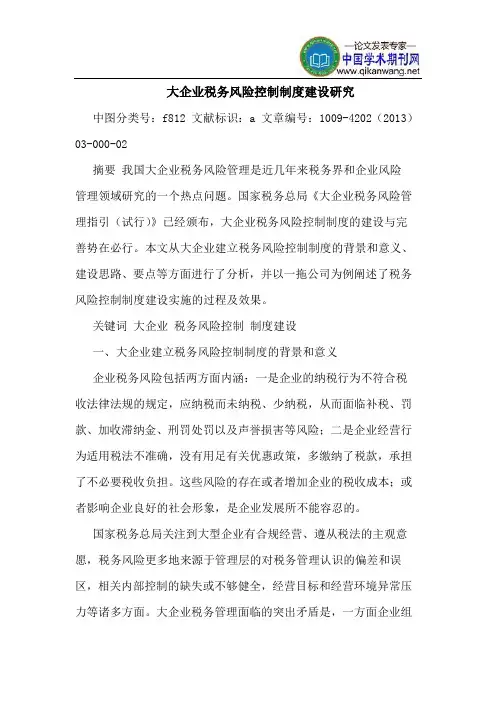 —论文发表专家—
中国学术期刊网
www.qikanwang.net

大企业税务风险控制制度建设研究

中图分类号：f812 文献标识：a 文章编号：1009-4202（2013）03-000-02

摘要 我国大企业税务风险管理是近几年来税务界和企业风险管理领域研究的一个热点问题。国家税务总局《大企业税务风险管理指引（试行）》已经颁布，大企业税务风险控制制度的建设与完善势在必行。本文从大企业建立税务风险控制制度的背景和意义、建设思路、要点等方面进行了分析，并以一拖公司为例阐述了税务风险控制制度建设实施的过程及效果。

关键词 大企业 税务风险控制 制度建设

一、大企业建立税务风险控制制度的背景和意义

企业税务风险包括两方面内涵：一是企业的纳税行为不符合税收法律法规的规定，应纳税而未纳税、少纳税，从而面临补税、罚款、加收滞纳金、刑罚处罚以及声誉损害等风险；二是企业经营行为适用税法不准确，没有用足有关优惠政策，多缴纳了税款，承担了不必要税收负担。这些风险的存在或者增加企业的税收成本；或者影响企业良好的社会形象，是企业发展所不能容忍的。

国家税务总局关注到大型企业有合规经营、遵从税法的主观意愿，税务风险更多地来源于管理层的对税务管理认识的偏差和误区，相关内部控制的缺失或不够健全，经营目标和经营环境异常压力等诸多方面。大企业税务管理面临的突出矛盾是，一方面企业组